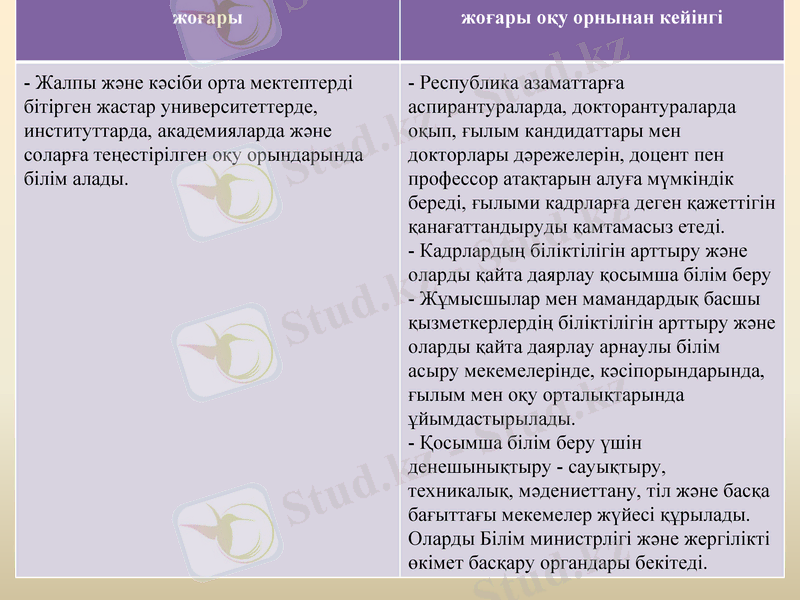 | жоғары | жоғары оқу орнынан кейінгі |
|---|---|
| - Жалпы және кәсіби орта мектептерді бітірген жастар университеттерде, институттарда, академияларда және соларға теңестірілген оқу орындарында білім алады. | - Республика азаматтарға аспирантураларда, докторантураларда оқып, ғылым кандидаттары мен докторлары дәрежелерін, доцент пен профессор атақтарын алуға мүмкіндік береді, ғылыми кадрларға деген қажеттігін қанағаттандыруды қамтамасыз етеді. - Кадрлардың біліктілігін арттыру және оларды қайта даярлау қосымша білім беру - Жұмысшылар мен мамандардық басшы қызметкерлердің біліктілігін арттыру және оларды қайта даярлау арнаулы білім асыру мекемелерінде, кәсіпорындарында, ғылым мен оқу орталықтарында ұйымдастырылады. - Қосымша білім беру үшін денешынықтыру - сауықтыру, техникалық, мәдениеттану, тіл және басқа бағыттағы мекемелер жүйесі құрылады. Оларды Білім министрлігі және жергілікті өкімет басқару органдары бекітеді. |

Stud.kz